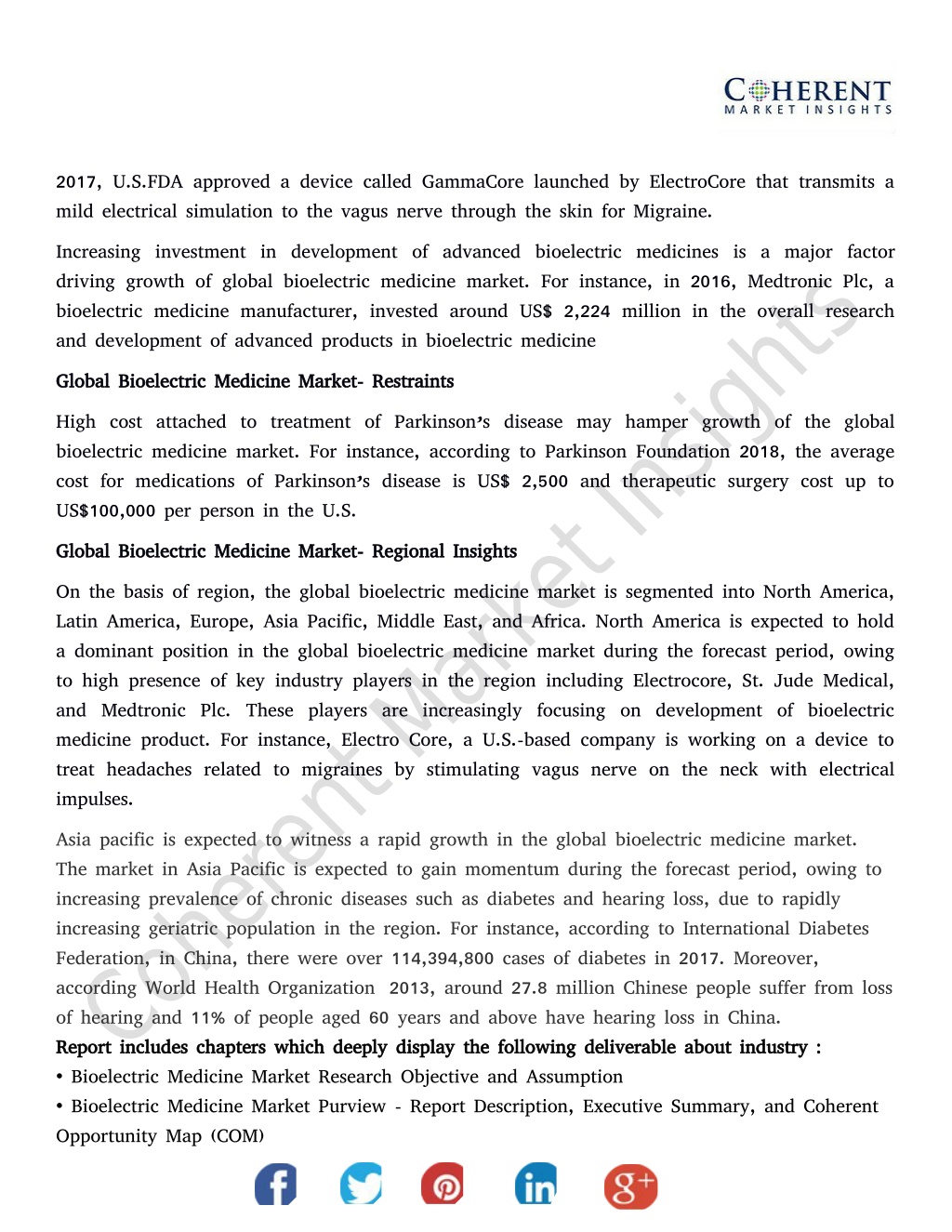 COHERENT
MARKET INSIGHTS

2017, U.S.FDA approved a device called GammaCore launched by ElectroCore that transmits a mild electrical simulation to the vagus nerve through the skin for Migraine.

Increasing investment in development of advanced bioelectric medicines is a major factor driving growth of global bioelectric medicine market. For instance, in 2016, Medtronic Plc, a bioelectric medicine manufacturer, invested around US$ 2,224 million in the overall research and development of advanced products in bioelectric medicine

Global Bioelectric Medicine Market- Restraints

High cost attached to treatment of Parkinson's disease may hamper growth of the global bioelectric medicine market. For instance, according to Parkinson Foundation 2018, the average cost for medications of Parkinson's disease is US$ 2,500 and therapeutic surgery cost up to US$100,000 per person in the U.S.

Global Bioelectric Medicine Market- Regional Insights

On the basis of region, the global bioelectric medicine market is segmented into North America, Latin America, Europe, Asia Pacific, Middle East, and Africa. North America is expected to hold a dominant position in the global bioelectric medicine market during the forecast period, owing to high presence of key industry players in the region including Electrocore, St. Jude Medical, and Medtronic Plc. These players are increasingly focusing on development of bioelectric medicine product. For instance, Electro Core, a U.S.-based company is working on a device to treat headaches related to migraines by stimulating vagus nerve on the neck with electrical impulses.

Asia pacific is expected to witness a rapid growth in the global bioelectric medicine market. The market in Asia Pacific is expected to gain momentum during the forecast period, owing to increasing prevalence of chronic diseases such as diabetes and hearing loss, due to rapidly increasing geriatric population in the region. For instance, according to International Diabetes Federation, in China, there were over 114,394,800 cases of diabetes in 2017. Moreover, according World Health Organization 2013, around 27.8 million Chinese people suffer from loss of hearing and 11% of people aged 60 years and above have hearing loss in China.
Report includes chapters which deeply display the following deliverable about industry :
• Bioelectric Medicine Market Research Objective and Assumption
• Bioelectric Medicine Market Purview - Report Description, Executive Summary, and Coherent Opportunity Map (COM)

Coherent Market Insights